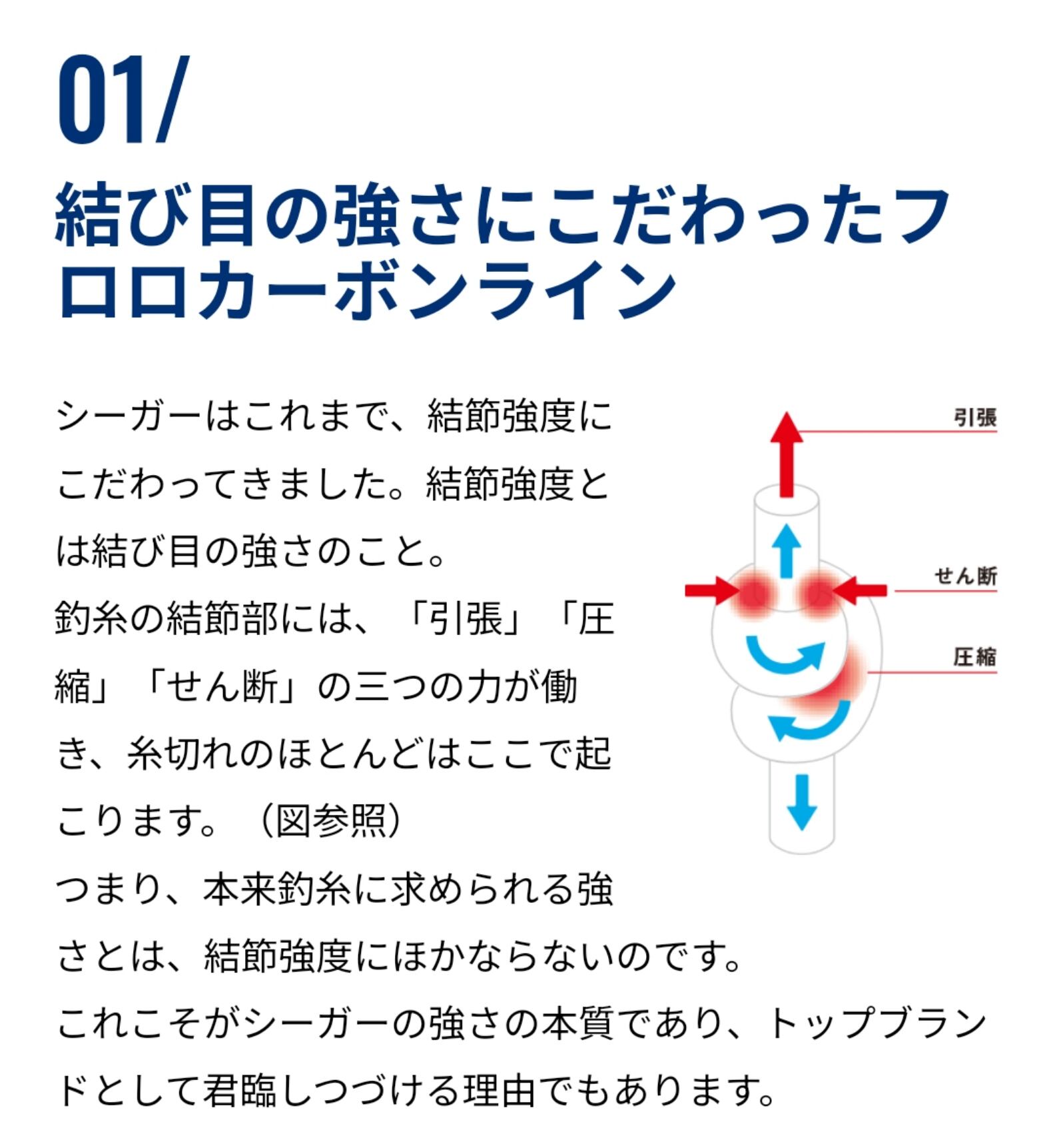 01/

結び目の強さにこだわったフロロカーボンライン

シーガーはこれまで、結節強度にこだわってきました。結節強度とは結び目の強さのこと。
釣糸の結節部には、「引張」「圧縮」「せん断」の三つの力が働き、糸切れのほとんどはここで起こります。（図参照）
つまり、本来釣糸に求められる強さとは、結節強度にほかならないのです。
これこそがシーガーの強さの本質であり、トップブランドとして君臨しつづける理由でもあります。

引張

せん断

圧縮